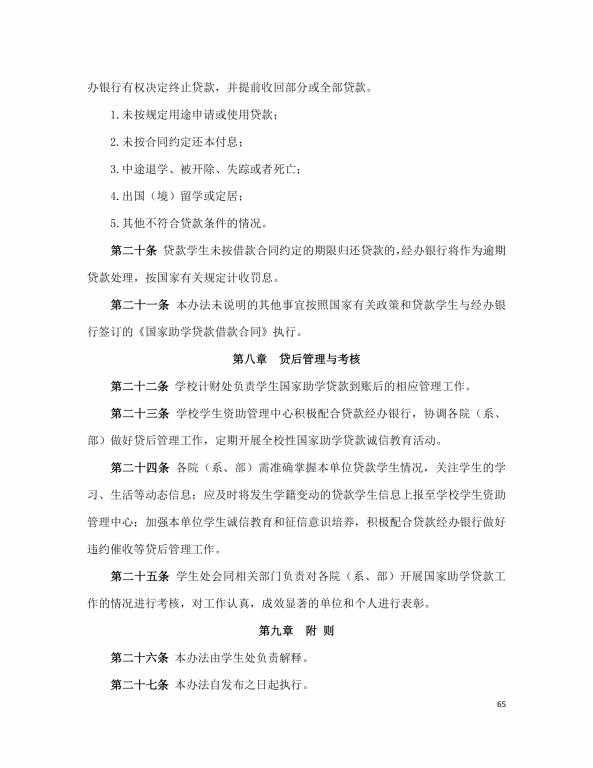 办银行有权决定终止贷款，并提前收回部分或全部贷款。

1.未按规定用途申请或使用贷款；

2.未按合同约定还本付息；

3.中途退学、被开除、失踪或者死亡；

4.出国（境）留学或定居；

5.其他不符合贷款条件的情况。

第二十条 贷款学生未按借款合同约定的期限归还贷款的，经办银行将作为逾期贷款处理，按国家有关规定计收罚息。

第二十一条 本办法未说明的其他事宜按照国家有关政策和贷款学生与经办银行签订的《国家助学贷款借款合同》执行。

第八章 贷后管理与考核

第二十二条 学校计财处负责学生国家助学贷款到账后的相应管理工作。

第二十三条 学校学生资助管理中心积极配合贷款经办银行，协调各院（系、部）做好贷后管理工作，定期开展全校性国家助学贷款诚信教育活动。

第二十四条 各院（系、部）需准确掌握本单位贷款学生情况，关注学生的学习、生活等动态信息；应及时将发生学籍变动的贷款学生信息上报至学校学生资助管理中心；加强本单位学生诚信教育和征信意识培养，积极配合贷款经办银行做好违约催收等贷后管理工作。

第二十五条 学生处会同相关部门负责对各院（系、部）开展国家助学贷款工作的情况进行考核，对工作认真，成效显著的单位和个人进行表彰。

第九章 附 则

第二十六条 本办法由学生处负责解释。

第二十七条 本办法自发布之日起执行。

65